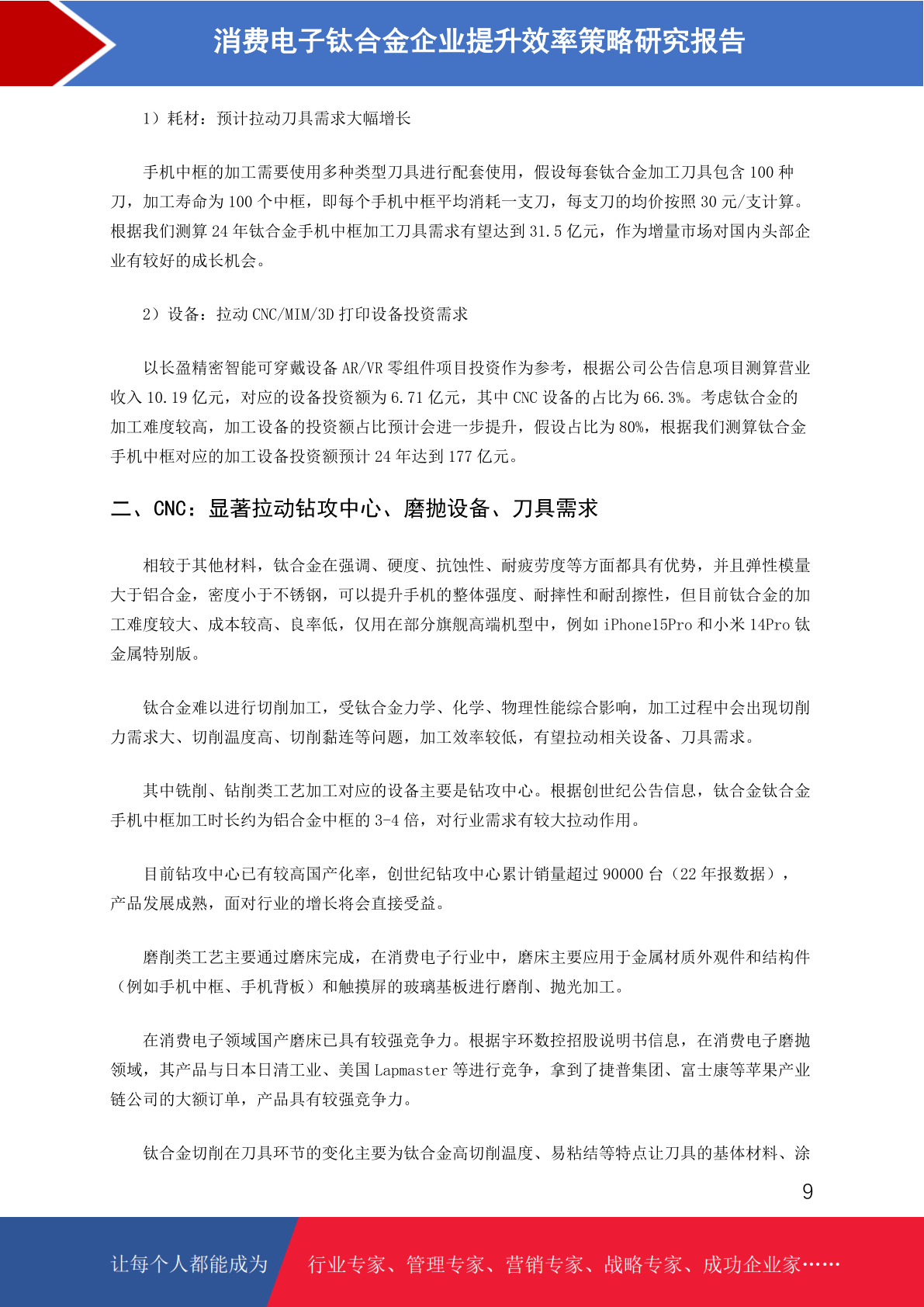 消费电子钛合金企业提升效率策略研究报告

1）耗材：预计拉动刀具需求大幅增长

手机中框的加工需要使用多种类型刀具进行配套使用，假设每套钛合金加工刀具包含 100 种刀，加工寿命为 100 个中框，即每个手机中框平均消耗一支刀，每支刀的均价按照 30 元/支计算。根据我们测算 24 年钛合金手机中框加工刀具需求有望达到 31.5 亿元，作为增量市场对国内头部企业有较好的成长机会。

2）设备：拉动 CNC/MIM/3D 打印设备投资需求

以长盈精密智能可穿戴设备 AR/VR 零组件项目投资作为参考，根据公司公告信息项目测算营业收入 10.19 亿元，对应的设备投资额为 6.71 亿元，其中 CNC 设备的占比为 66.3%。考虑钛合金的加工难度较高，加工设备的投资额占比预计会进一步提升，假设占比为 80%，根据我们测算钛合金手机中框对应的加工设备投资额预计 24 年达到 177 亿元。

二、CNC：显著拉动钻攻中心、磨抛设备、刀具需求

相较于其他材料，钛合金在强调、硬度、抗蚀性、耐疲劳度等方面都具有优势，并且弹性模量大于铝合金，密度小于不锈钢，可以提升手机的整体强度、耐摔性和耐刮擦性，但目前钛合金的加工难度较大、成本较高、良率低，仅用在部分旗舰高端机型中，例如 iPhone15Pro 和小米 14Pro 钛金属特别版。

钛合金难以进行切削加工，受钛合金力学、化学、物理性能综合影响，加工过程中会出现切削力需求大、切削温度高、切削黏连等问题，加工效率较低，有望拉动相关设备、刀具需求。

其中铣削、钻削类工艺加工对应的设备主要是钻攻中心。根据创世纪公告信息，钛合金钛合金手机中框加工时长约为铝合金中框的 3-4 倍，对行业需求有较大拉动作用。

目前钻攻中心已有较高国产化率，创世纪钻攻中心累计销量超过 90000 台（22 年报数据），产品发展成熟，面对行业的增长将会直接受益。

磨削类工艺主要通过磨床完成，在消费电子行业中，磨床主要应用于金属材质外观件和结构件（例如手机中框、手机背板）和触摸屏的玻璃基板进行磨削、抛光加工。

在消费电子领域国产磨床已具有较强竞争力。根据宇环数控招股说明书信息，在消费电子磨抛领域，其产品与日本日清工业、美国 Lapmaster 等进行竞争，拿到了捷普集团、富士康等苹果产业链公司的大额订单，产品具有较强竞争力。

钛合金切削在刀具环节的变化主要为钛合金高切削温度、易粘结等特点让刀具的基体材料、涂

9

让每个人都能成为

行业专家、管理专家、营销专家、战略专家、成功企业家……